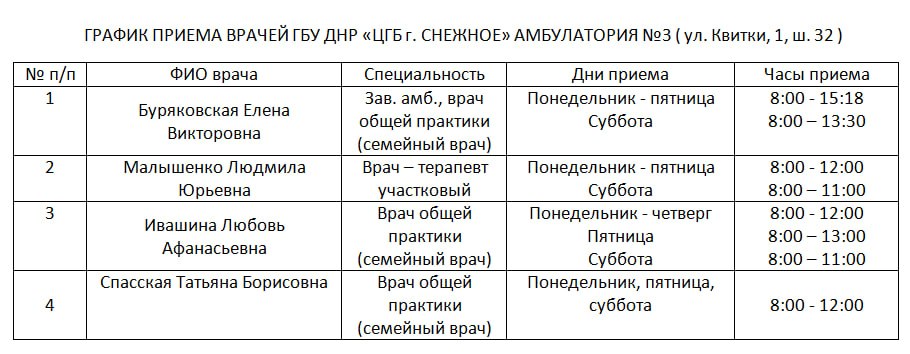 ГРАФИК ПРИЕМА ВРАЧЕЙ ГБУ ДНР «ЦГБ г. СНЕЖНОЕ» АМБУЛАТОРИЯ №3 ( ул. Квитки, 1, ш. 32 )

| № п/п | ФИО врача | Специальность | Дни приема | Часы приема |
|---|---|---|---|---|
| 1 | Буряковская Елена Викторовна | Зав. амб., врач общей практики (семейный врач) | Понедельник - пятница Суббота | 8:00 - 15:18 8:00 – 13:30 |
| 2 | Малышенко Людмила Юрьевна | Врач – терапевт участковый | Понедельник - пятница Суббота | 8:00 - 12:00 8:00 – 11:00 |
| 3 | Ивашина Любовь Афанасьевна | Врач общей практики (семейный врач) | Понедельник - четверг Пятница Суббота | 8:00 - 12:00 8:00 – 13:00 8:00 – 11:00 |
| 4 | Спасская Татьяна Борисовна | Врач общей практики (семейный врач) | Понедельник, пятница, суббота | 8:00 - 12:00 |